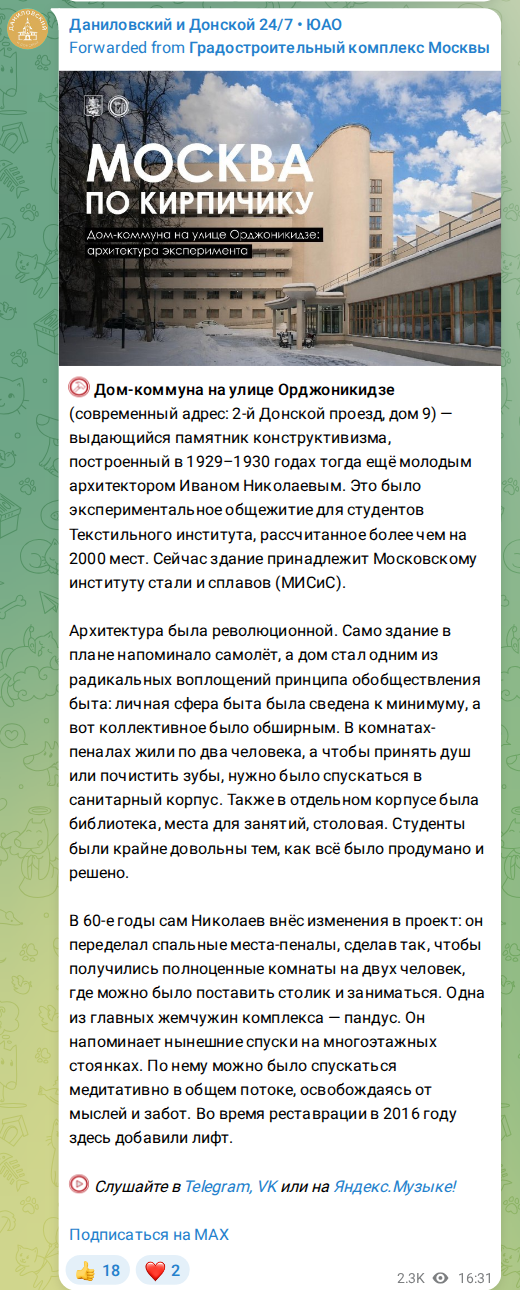 Даниловский и Донской 24/7 • ЮАО
Forwarded from Градостроительный комплекс Москвы

МОСКВА
ПО КИРПИЧИКУ
Дом-коммуна на улице Орджоникидзе: архитектура эксперимента

Дом-коммуна на улице Орджоникидзе (современный адрес: 2-й Донской проезд, дом 9) — выдающийся памятник конструктивизма, построенный в 1929–1930 годах тогда ещё молодым архитектором Иваном Николаевым. Это было экспериментальное общежитие для студентов Текстильного института, рассчитанное более чем на 2000 мест. Сейчас здание принадлежит Московскому институту стали и сплавов (МИСиС).

Архитектура была революционной. Само здание в плане напоминало самолёт, а дом стал одним из радикальных воплощений принципа обобществления быта: личная сфера быта была сведена к минимуму, а вот коллективное было обширным. В комнатах-пеналах жили по два человека, а чтобы принять душ или почистить зубы, нужно было спускаться в санитарный корпус. Также в отдельном корпусе была библиотека, места для занятий, столовая. Студенты были крайне довольны тем, как всё было продумано и решено.

В 60-е годы сам Николаев внёс изменения в проект: он переделал спальные места-пеналы, сделав так, чтобы получились полноценные комнаты на двух человек, где можно было поставить столик и заниматься. Одна из главных жемчужин комплекса — пандус. Он напоминает нынешние спуски на многоэтажных стоянках. По нему можно было спускаться медитативно в общем потоке, освобождаясь от мыслей и забот. Во время реставрации в 2016 году здесь добавили лифт.

Слушайте в Telegram, VK или на Яндекс.Музыке!

Подписаться на MAX

👍 18 ❤️ 2 2.3K 16:31